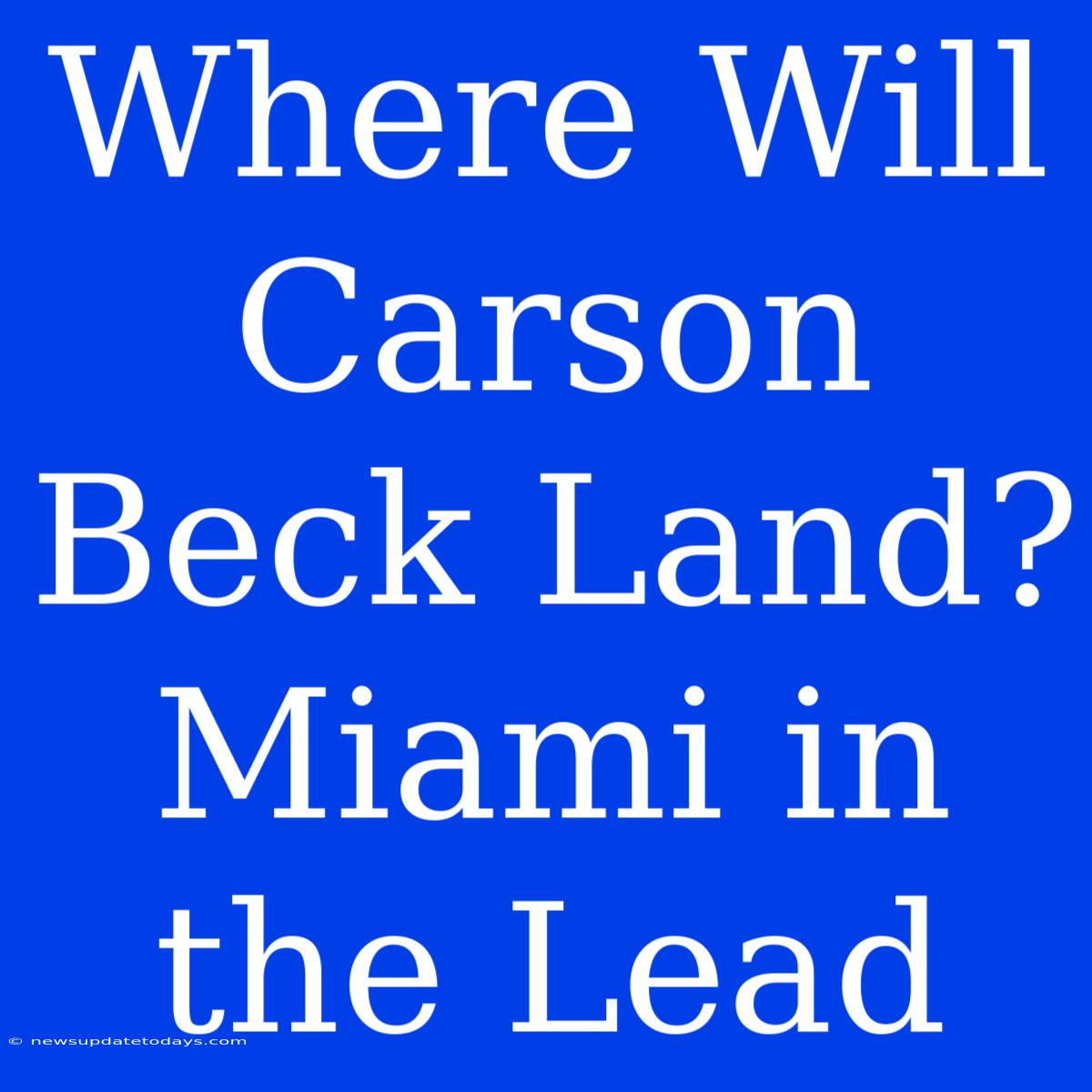 Where Will Carson Beck Land? Miami in the Lead

© newsupdatetodays.com